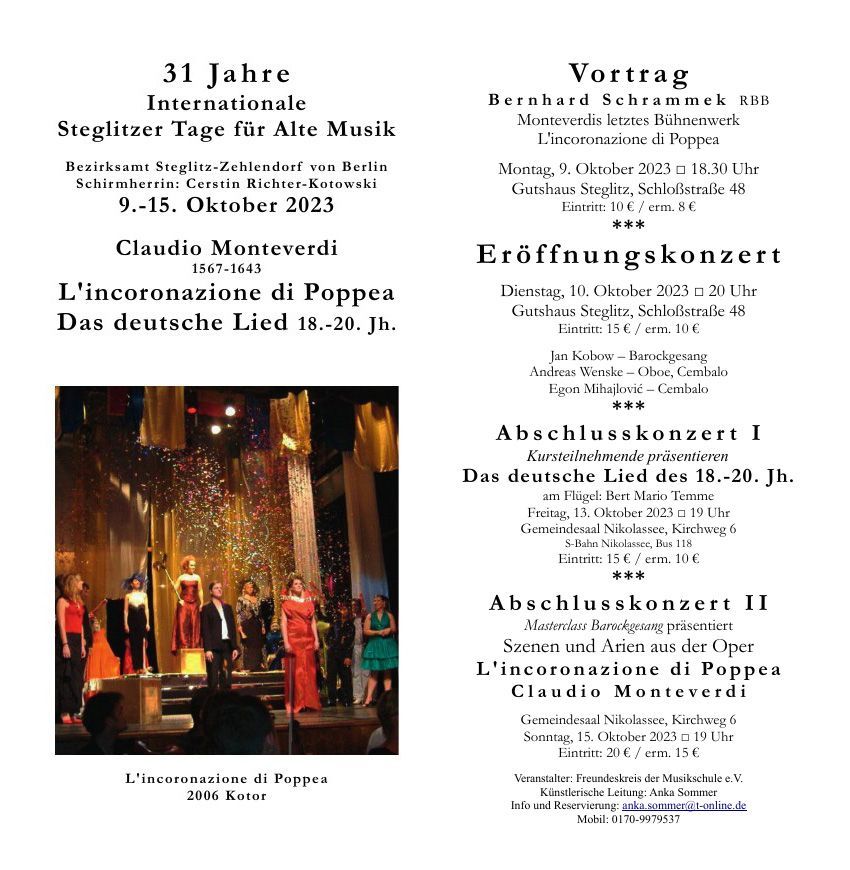 31 Jahre
Internationale
Steglitzer Tage für Alte Musik

Bezirksamt Steglitz-Zehlendorf von Berlin
Schirmherrin: Cerstin Richter-Kotowski
9.-15. Oktober 2023

Claudio Monteverdi
1567-1643
L'incoronazione di Poppea
Das deutsche Lied 18.-20. Jh.

L'incoronazione di Poppea
2006 Kotor

Vortrag
Bernhard Schrammek RBB
Monteverdis letztes Bühnenwerk
L'incoronazione di Poppea

Montag, 9. Oktober 2023 □ 18.30 Uhr
Gutshaus Steglitz, Schloßstraße 48
Eintritt: 10 € / erm. 8 €
***

Eröffnungskonzert

Dienstag, 10. Oktober 2023 □ 20 Uhr
Gutshaus Steglitz, Schloßstraße 48
Eintritt: 15 € / erm. 10 €

Jan Kobow – Barockgesang
Andreas Wenske – Oboe, Cembalo
Egon Mihajlović – Cembalo
***

Abschlusskonzert I
Kursteilnehmende präsentieren
Das deutsche Lied des 18.-20. Jh.
am Flügel: Bert Mario Temme
Freitag, 13. Oktober 2023 □ 19 Uhr
Gemeindesaal Nikolassee, Kirchweg 6
S-Bahn Nikolassee, Bus 118
Eintritt: 15 € / erm. 10 €
***

Abschlusskonzert II
Masterclass Barockgesang präsentiert
Szenen und Arien aus der Oper
L'incoronazione di Poppea
Claudio Monteverdi

Gemeindesaal Nikolassee, Kirchweg 6
Sonntag, 15. Oktober 2023 □ 19 Uhr
Eintritt: 20 € / erm. 15 €

Veranstalter: Freundeskreis der Musikschule e.V.
Künstlerische Leitung: Anka Sommer
Info und Reservierung: anka.sommer@t-online.de
Mobil: 0170-9979537